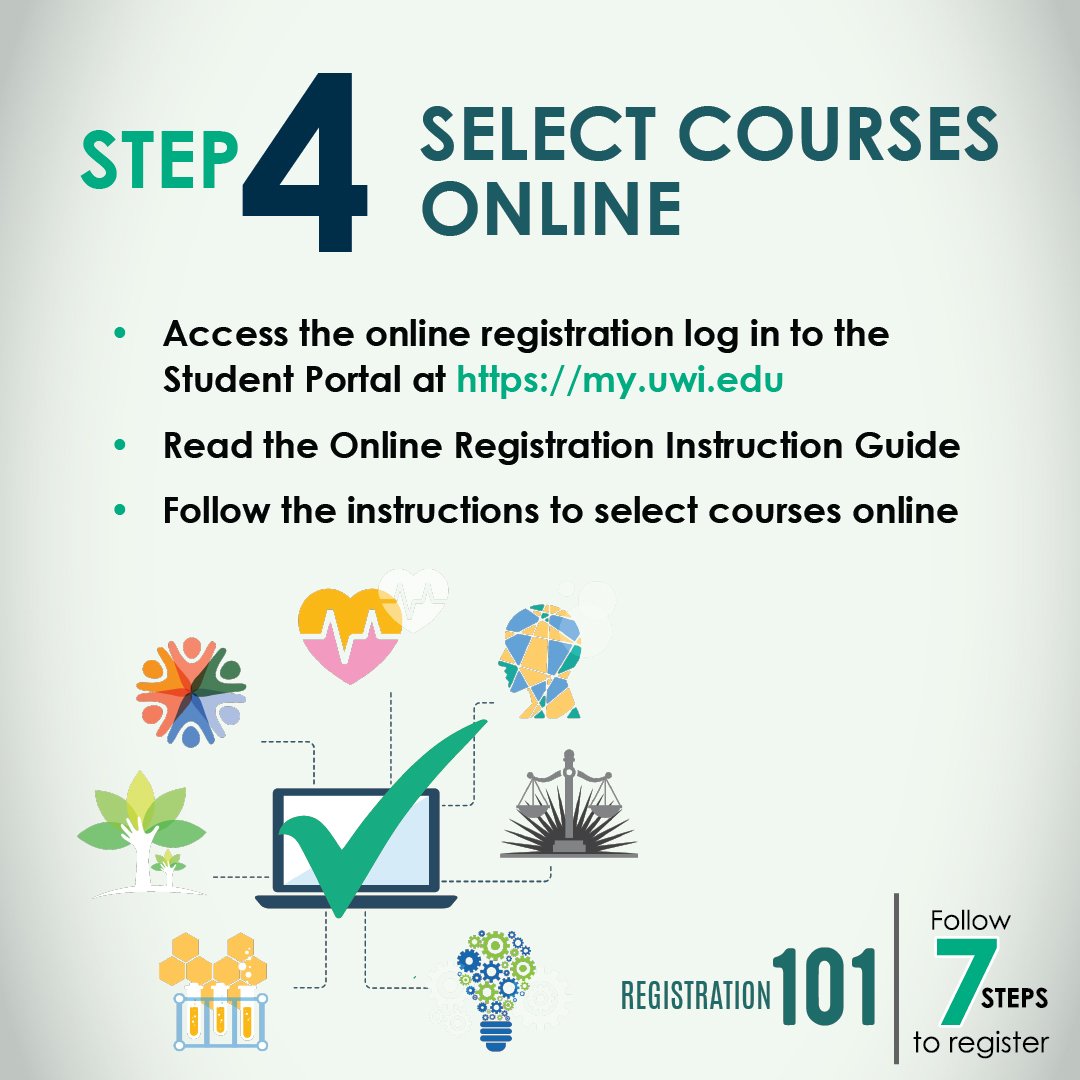 STEP 4 SELECT COURSES ONLINE

• Access the online registration log in to the Student Portal at https://my.uwi.edu
• Read the Online Registration Instruction Guide
• Follow the instructions to select courses online

REGISTRATION 101

Follow
7 STEPS
to register